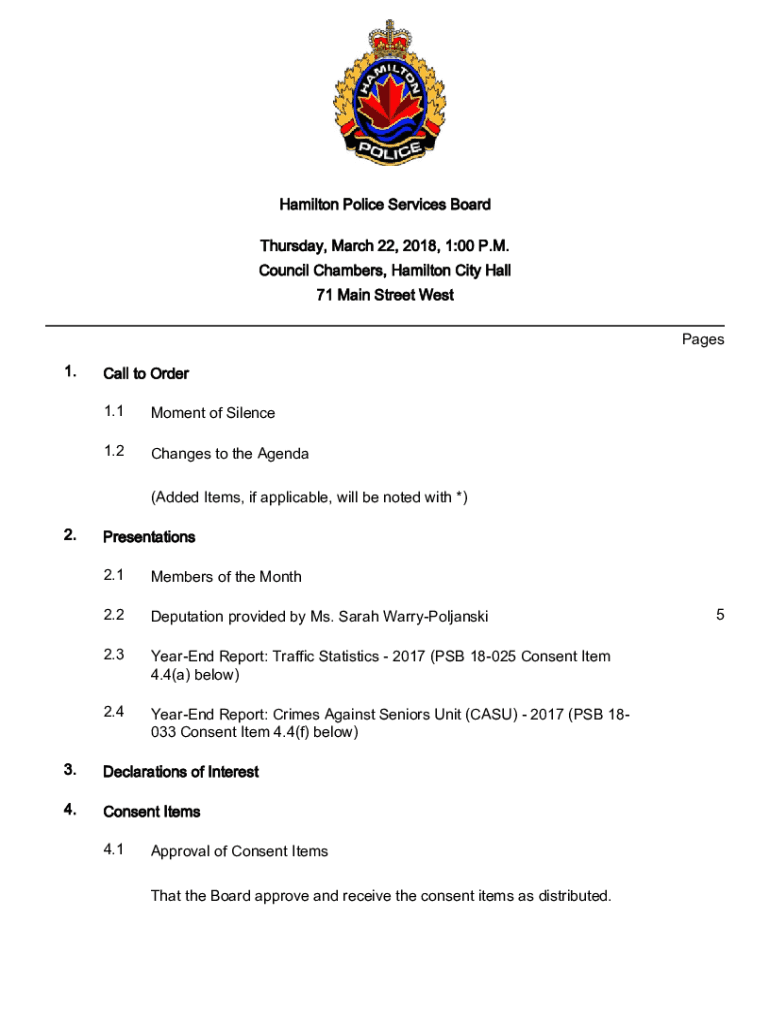 HAMILTON POLICE

Hamilton Police Services Board

Thursday, March 22, 2018, 1:00 P.M.
Council Chambers, Hamilton City Hall
71 Main Street West

Pages

1. Call to Order

1.1 Moment of Silence

1.2 Changes to the Agenda

(Added Items, if applicable, will be noted with *)

2. Presentations

2.1 Members of the Month

2.2 Deputation provided by Ms. Sarah Warry-Poljanski 5

2.3 Year-End Report: Traffic Statistics - 2017 (PSB 18-025 Consent Item 4.4(a) below)

2.4 Year-End Report: Crimes Against Seniors Unit (CASU) - 2017 (PSB 18-033 Consent Item 4.4(f) below)

3. Declarations of Interest

4. Consent Items

4.1 Approval of Consent Items

That the Board approve and receive the consent items as distributed.